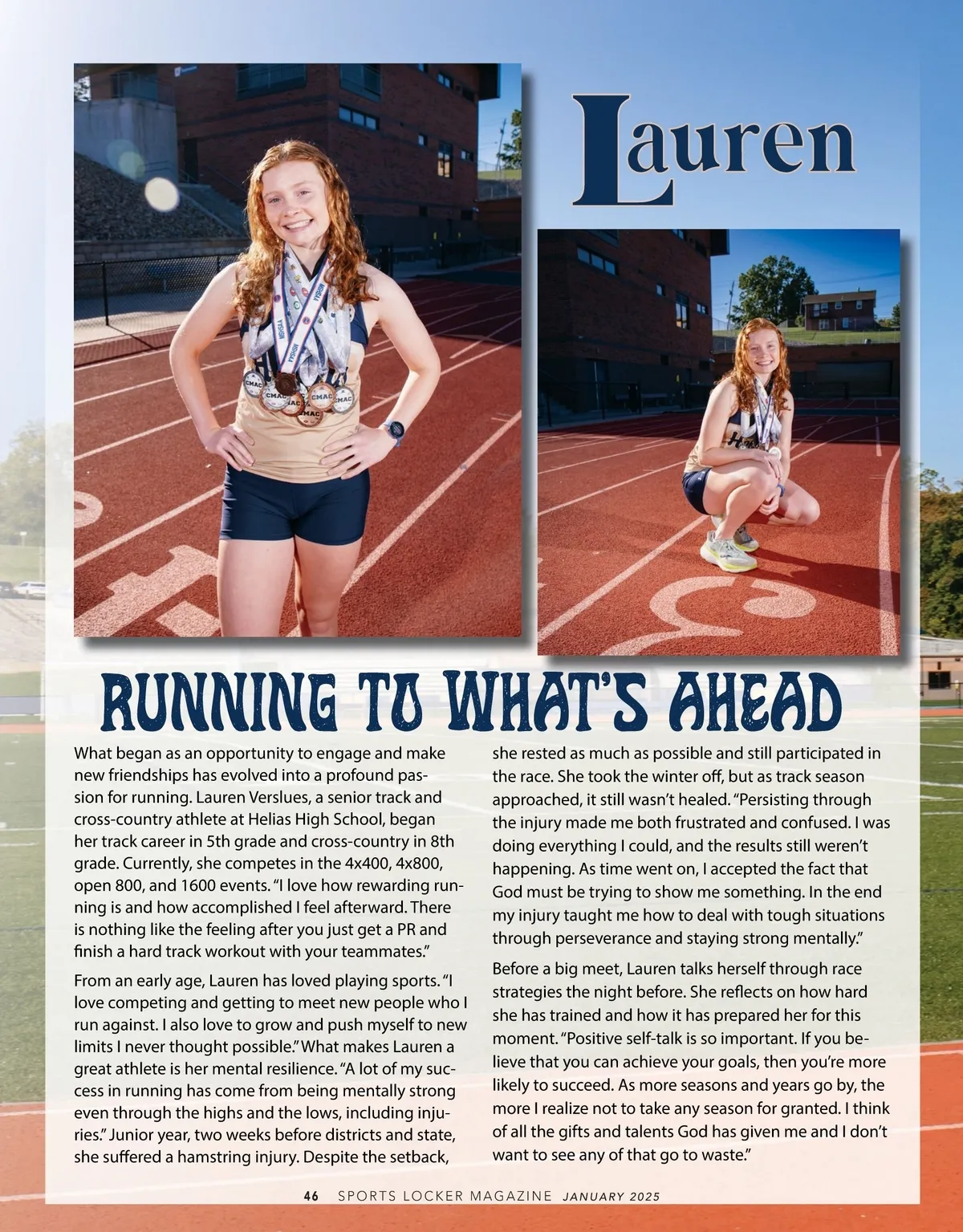 Lauren

RUNNING TO WHAT'S AHEAD

What began as an opportunity to engage and make new friendships has evolved into a profound passion for running. Lauren Verslues, a senior track and cross-country athlete at Helias High School, began her track career in 5th grade and cross-country in 8th grade. Currently, she competes in the 4x400, 4x800, open 800, and 1600 events. "I love how rewarding running is and how accomplished I feel afterward. There is nothing like the feeling after you just get a PR and finish a hard track workout with your teammates."

From an early age, Lauren has loved playing sports. "I love competing and getting to meet new people who I run against. I also love to grow and push myself to new limits I never thought possible." What makes Lauren a great athlete is her mental resilience. "A lot of my success in running has come from being mentally strong even through the highs and the lows, including injuries." Junior year, two weeks before districts and state, she suffered a hamstring injury. Despite the setback, she rested as much as possible and still participated in the race. She took the winter off, but as track season approached, it still wasn't healed. "Persisting through the injury made me both frustrated and confused. I was doing everything I could, and the results still weren't happening. As time went on, I accepted the fact that God must be trying to show me something. In the end my injury taught me how to deal with tough situations through perseverance and staying strong mentally."

Before a big meet, Lauren talks herself through race strategies the night before. She reflects on how hard she has trained and how it has prepared her for this moment. "Positive self-talk is so important. If you believe that you can achieve your goals, then you're more likely to succeed. As more seasons and years go by, the more I realize not to take any season for granted. I think of all the gifts and talents God has given me and I don't want to see any of that go to waste."

46 SPORTS LOCKER MAGAZINE JANUARY 2025